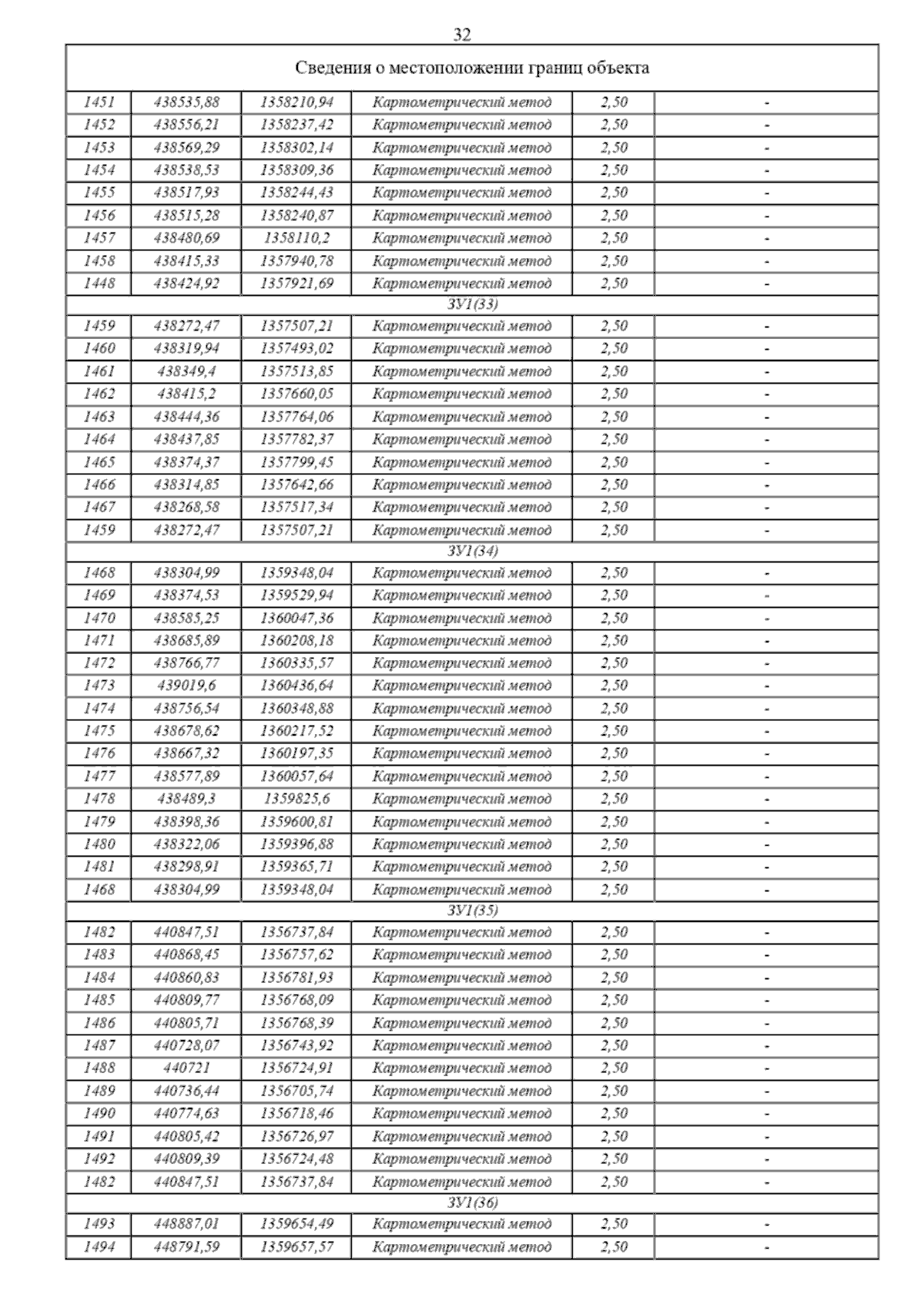 32

| Сведения о местоположении границ объекта | | | | | |
|---|---|---|---|---|---|
| 1451 | 438535,88 | 1358210,94 | Картометрический метод | 2,50 | - |
| 1452 | 438556,21 | 1358237,42 | Картометрический метод | 2,50 | - |
| 1453 | 438569,29 | 1358302,14 | Картометрический метод | 2,50 | - |
| 1454 | 438538,53 | 1358309,36 | Картометрический метод | 2,50 | - |
| 1455 | 438517,93 | 1358244,43 | Картометрический метод | 2,50 | - |
| 1456 | 438515,28 | 1358240,87 | Картометрический метод | 2,50 | - |
| 1457 | 438480,69 | 1358110,2 | Картометрический метод | 2,50 | - |
| 1458 | 438415,33 | 1357940,78 | Картометрический метод | 2,50 | - |
| 1448 | 438424,92 | 1357921,69 | Картометрический метод | 2,50 | - |
| ЗУ1(33) | | | | | |
| 1459 | 438272,47 | 1357507,21 | Картометрический метод | 2,50 | - |
| 1460 | 438319,94 | 1357493,02 | Картометрический метод | 2,50 | - |
| 1461 | 438349,4 | 1357513,85 | Картометрический метод | 2,50 | - |
| 1462 | 438415,2 | 1357660,05 | Картометрический метод | 2,50 | - |
| 1463 | 438444,36 | 1357764,06 | Картометрический метод | 2,50 | - |
| 1464 | 438437,85 | 1357782,37 | Картометрический метод | 2,50 | - |
| 1465 | 438374,37 | 1357799,45 | Картометрический метод | 2,50 | - |
| 1466 | 438314,85 | 1357642,66 | Картометрический метод | 2,50 | - |
| 1467 | 438268,58 | 1357517,34 | Картометрический метод | 2,50 | - |
| 1459 | 438272,47 | 1357507,21 | Картометрический метод | 2,50 | - |
| ЗУ1(34) | | | | | |
| 1468 | 438304,99 | 1359348,04 | Картометрический метод | 2,50 | - |
| 1469 | 438374,53 | 1359529,94 | Картометрический метод | 2,50 | - |
| 1470 | 438585,25 | 1360047,36 | Картометрический метод | 2,50 | - |
| 1471 | 438685,89 | 1360208,18 | Картометрический метод | 2,50 | - |
| 1472 | 438766,77 | 1360335,57 | Картометрический метод | 2,50 | - |
| 1473 | 439019,6 | 1360436,64 | Картометрический метод | 2,50 | - |
| 1474 | 438756,54 | 1360348,88 | Картометрический метод | 2,50 | - |
| 1475 | 438678,62 | 1360217,52 | Картометрический метод | 2,50 | - |
| 1476 | 438667,32 | 1360197,35 | Картометрический метод | 2,50 | - |
| 1477 | 438577,89 | 1360057,64 | Картометрический метод | 2,50 | - |
| 1478 | 438489,3 | 1359825,6 | Картометрический метод | 2,50 | - |
| 1479 | 438398,36 | 1359600,81 | Картометрический метод | 2,50 | - |
| 1480 | 438322,06 | 1359396,88 | Картометрический метод | 2,50 | - |
| 1481 | 438298,91 | 1359365,71 | Картометрический метод | 2,50 | - |
| 1468 | 438304,99 | 1359348,04 | Картометрический метод | 2,50 | - |
| ЗУ1(35) | | | | | |
| 1482 | 440847,51 | 1356737,84 | Картометрический метод | 2,50 | - |
| 1483 | 440868,45 | 1356757,62 | Картометрический метод | 2,50 | - |
| 1484 | 440860,83 | 1356781,93 | Картометрический метод | 2,50 | - |
| 1485 | 440809,77 | 1356768,09 | Картометрический метод | 2,50 | - |
| 1486 | 440805,71 | 1356768,39 | Картометрический метод | 2,50 | - |
| 1487 | 440728,07 | 1356743,92 | Картометрический метод | 2,50 | - |
| 1488 | 440721 | 1356724,91 | Картометрический метод | 2,50 | - |
| 1489 | 440736,44 | 1356705,74 | Картометрический метод | 2,50 | - |
| 1490 | 440774,63 | 1356718,46 | Картометрический метод | 2,50 | - |
| 1491 | 440805,42 | 1356726,97 | Картометрический метод | 2,50 | - |
| 1492 | 440809,39 | 1356724,48 | Картометрический метод | 2,50 | - |
| 1482 | 440847,51 | 1356737,84 | Картометрический метод | 2,50 | - |
| ЗУ1(36) | | | | | |
| 1493 | 448887,01 | 1359654,49 | Картометрический метод | 2,50 | - |
| 1494 | 448791,59 | 1359657,57 | Картометрический метод | 2,50 | - |